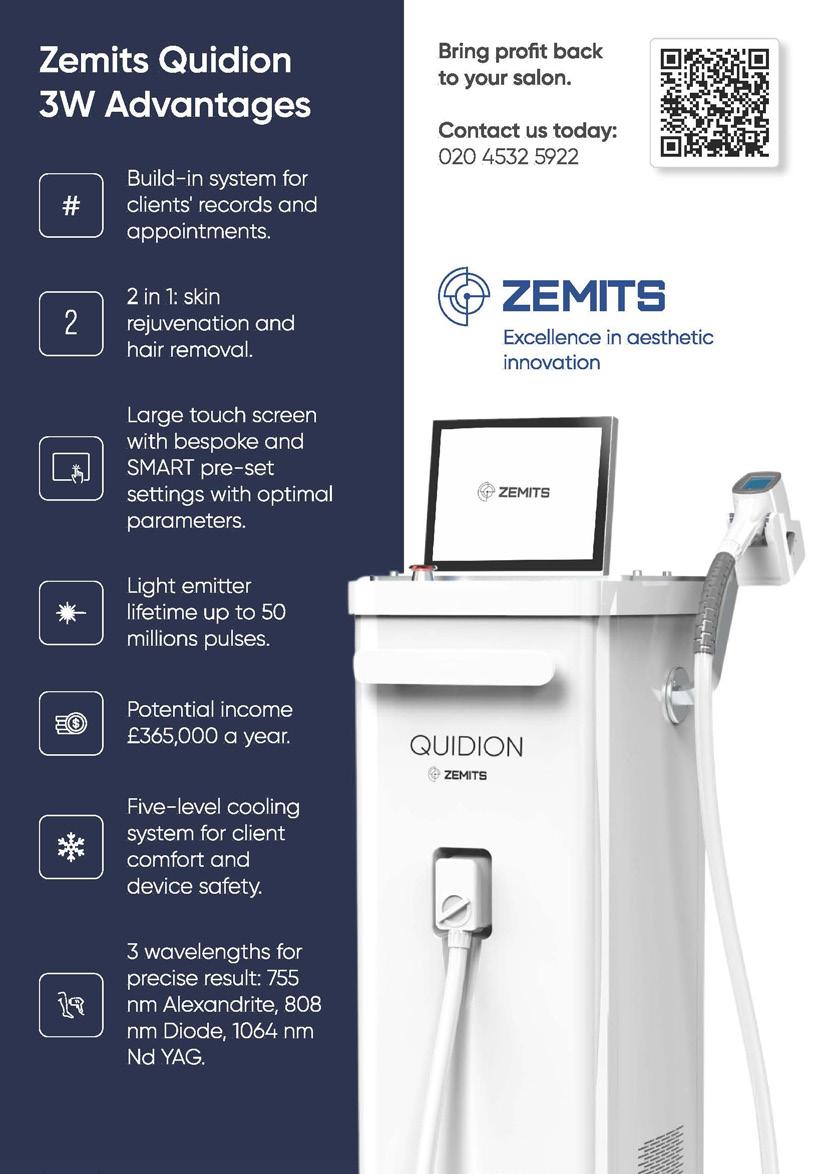 Zemits Quidion 3W Advantages

#

Build-in system for clients' records and appointments.

2

2 in 1: skin rejuvenation and hair removal.

Large touch screen with bespoke and SMART pre-set settings with optimal parameters.

Light emitter lifetime up to 50 millions pulses.

Potential income £365,000 a year.

Five-level cooling system for client comfort and device safety.

3 wavelengths for precise result: 755 nm Alexandrite, 808 nm Diode, 1064 nm Nd YAG.

Bring profit back to your salon.

Contact us today:
020 4532 5922

ZEMITS
Excellence in aesthetic innovation

ZEMITS

QUIDION
ZEMITS